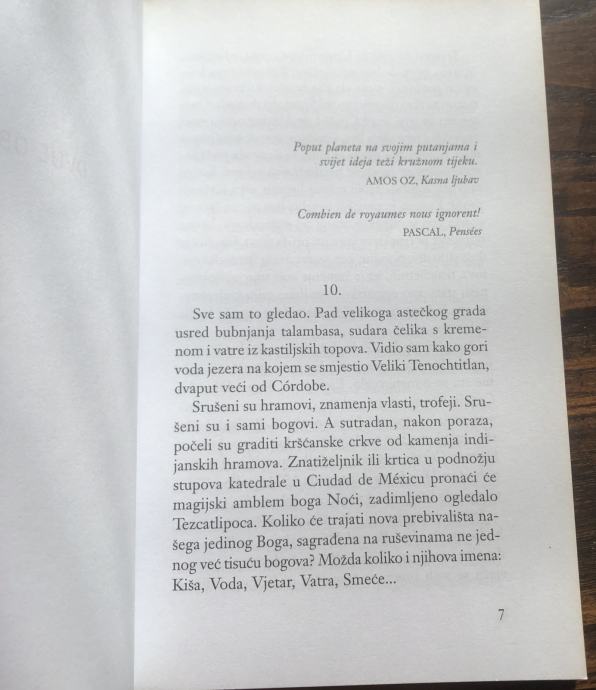 Poput planeta na svojim putanjama i svijet ideja teži kružnom tijeku.
AMOS OZ, Kasna ljubav

Combien de royaumes nous ignorent!
PASCAL, Pensées

10.

Sve sam to gledao. Pad velikoga astečkog grada usred bubnjanja talambasa, sudara čelika s kremenom i vatre iz kastiljskih topova. Vidio sam kako gori voda jezera na kojem se smjestio Veliki Tenochtitlan, dvaput veći od Córdobe.

Srušeni su hramovi, znamenja vlasti, trofeji. Srušeni su i sami bogovi. A sutradan, nakon poraza, počeli su graditi kršćanske crkve od kamenja indijanskih hramova. Znatiželjnik ili krtica u podnožju stupova katedrale u Ciudad de Méxicu pronaći će magijski amblem boga Noći, zadimljeno ogledalo Tezcatlipoca. Koliko će trajati nova prebivališta našega jedinog Boga, sagrađena na ruševinama ne jednog već tisuću bogova? Možda koliko i njihova imena: Kiša, Voda, Vjetar, Vatra, Smeće...

7